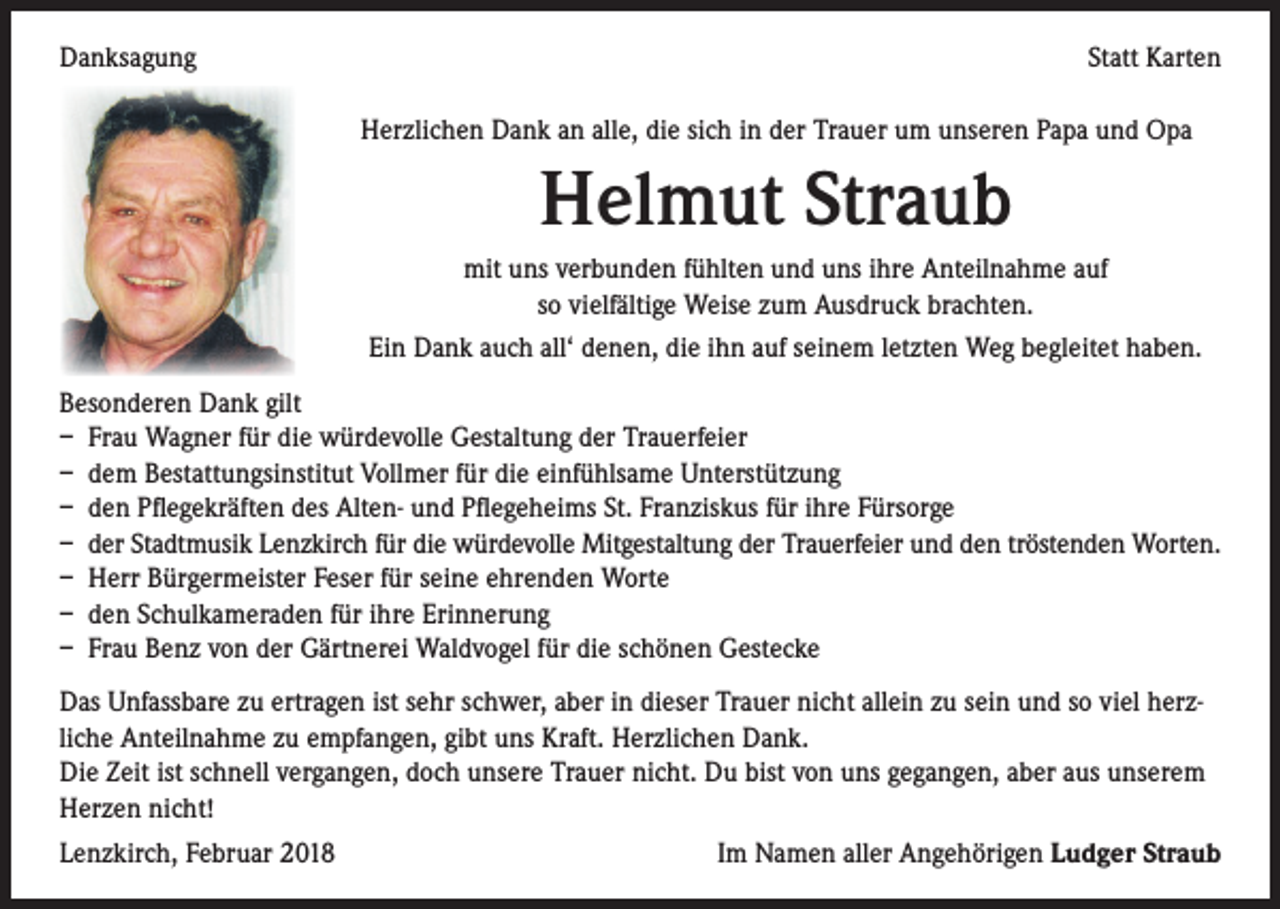 Danksagung

Statt Karten

Herzlichen Dank an alle, die sich in der Trauer um unseren Papa und Opa

Helmut Straub

mit uns verbunden fühlten und uns ihre Anteilnahme auf so vielfältige Weise zum Ausdruck brachten.

Ein Dank auch all' denen, die ihn auf seinem letzten Weg begleitet haben.

Besonderen Dank gilt
- Frau Wagner für die würdevolle Gestaltung der Trauerfeier
- dem Bestattungsinstitut Vollmer für die einfühlsame Unterstützung
- den Pflegekräften des Alten- und Pflegeheims St. Franziskus für ihre Fürsorge
- der Stadtmusik Lenzkirch für die würdevolle Mitgestaltung der Trauerfeier und den tröstenden Worten.
- Herr Bürgermeister Feser für seine ehrenden Worte
- den Schulkameraden für ihre Erinnerung
- Frau Benz von der Gärtnerei Waldvogel für die schönen Gestecke

Das Unfassbare zu ertragen ist sehr schwer, aber in dieser Trauer nicht allein zu sein und so viel herzliche Anteilnahme zu empfangen, gibt uns Kraft. Herzlichen Dank.
Die Zeit ist schnell vergangen, doch unsere Trauer nicht. Du bist von uns gegangen, aber aus unserem Herzen nicht!

Lenzkirch, Februar 2018

Im Namen aller Angehörigen Ludger Straub